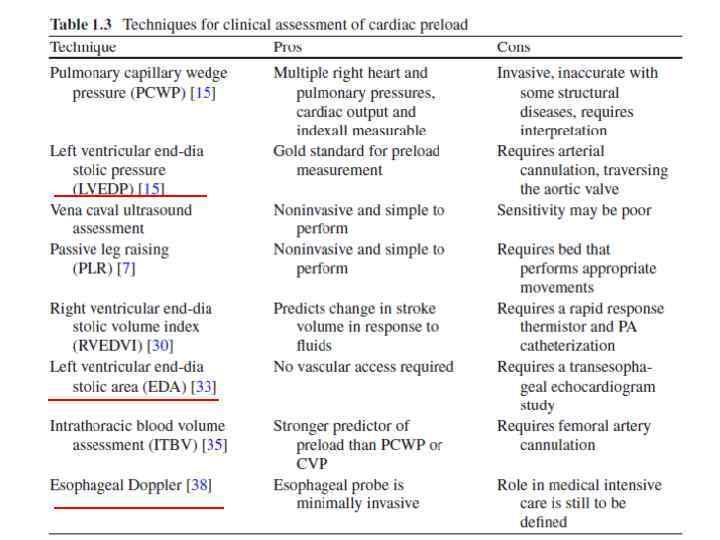 **Table 1.3** Techniques for clinical assessment of cardiac preload

| Technique | Pros | Cons |
|---|---|---|
| Pulmonary capillary wedge pressure (PCWP) [15] | Multiple right heart and pulmonary pressures, cardiac output and indexall measurable | Invasive, inaccurate with some structural diseases, requires interpretation |
| Left ventricular end-diastolic pressure (LVEDP) [15] | Gold standard for preload measurement | Requires arterial cannulation, traversing the aortic valve |
| Vena caval ultrasound assessment | Noninvasive and simple to perform | Sensitivity may be poor |
| Passive leg raising (PLR) [7] | Noninvasive and simple to perform | Requires bed that performs appropriate movements |
| Right ventricular end-diastolic volume index (RVEDVI) [30] | Predicts change in stroke volume in response to fluids | Requires a rapid response thermistor and PA catheterization |
| Left ventricular end-diastolic area (EDA) [33] | No vascular access required | Requires a transesophageal echocardiogram study |
| Intrathoracic blood volume assessment (ITBV) [35] | Stronger predictor of preload than PCWP or CVP | Requires femoral artery cannulation |
| Esophageal Doppler [38] | Esophageal probe is minimally invasive | Role in medical intensive care is still to be defined |